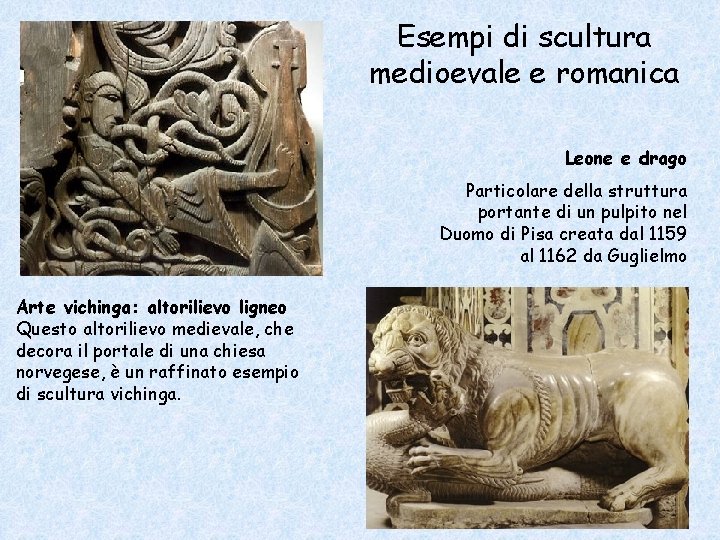 Esempi di scultura medioevale e romanica

Leone e drago

Particolare della struttura portante di un pulpito nel Duomo di Pisa creata dal 1159 al 1162 da Guglielmo

Arte vichinga: altorilievo ligneo
Questo altorilievo medievale, che decora il portale di una chiesa norvegese, è un raffinato esempio di scultura vichinga.